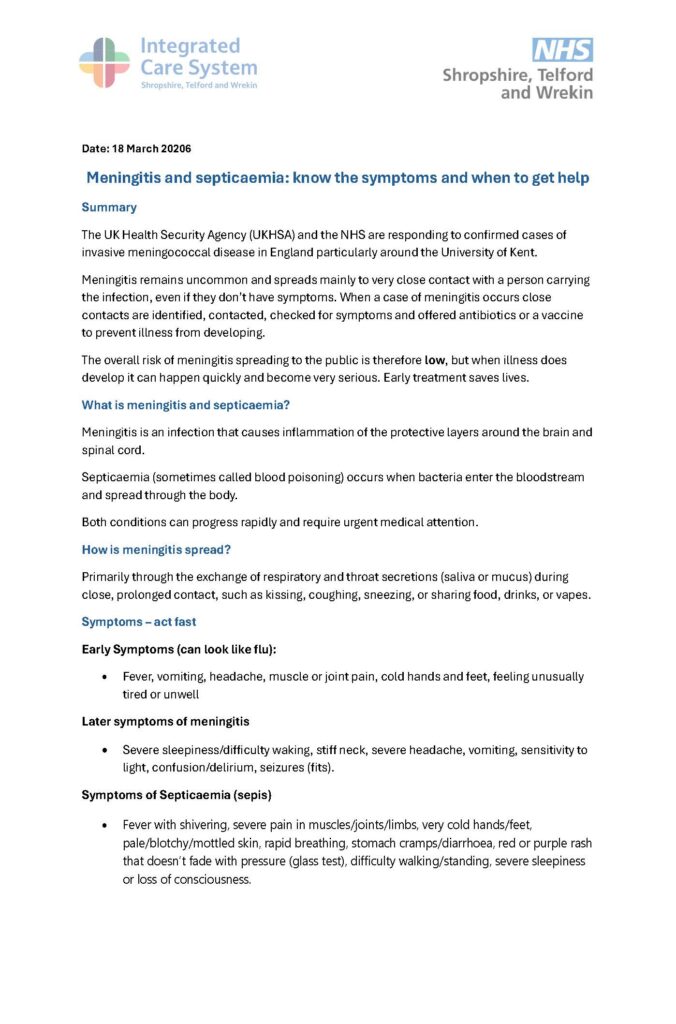 Integrated Care System
Shropshire, Telford and Wrekin

NHS
Shropshire, Telford and Wrekin

Date: 18 March 20206

Meningitis and septicaemia: know the symptoms and when to get help

Summary

The UK Health Security Agency (UKHSA) and the NHS are responding to confirmed cases of invasive meningococcal disease in England particularly around the University of Kent.

Meningitis remains uncommon and spreads mainly to very close contact with a person carrying the infection, even if they don't have symptoms. When a case of meningitis occurs close contacts are identified, contacted, checked for symptoms and offered antibiotics or a vaccine to prevent illness from developing.

The overall risk of meningitis spreading to the public is therefore low, but when illness does develop it can happen quickly and become very serious. Early treatment saves lives.

What is meningitis and septicaemia?

Meningitis is an infection that causes inflammation of the protective layers around the brain and spinal cord.

Septicaemia (sometimes called blood poisoning) occurs when bacteria enter the bloodstream and spread through the body.

Both conditions can progress rapidly and require urgent medical attention.

How is meningitis spread?

Primarily through the exchange of respiratory and throat secretions (saliva or mucus) during close, prolonged contact, such as kissing, coughing, sneezing, or sharing food, drinks, or vapes.

Symptoms – act fast

Early Symptoms (can look like flu):

• Fever, vomiting, headache, muscle or joint pain, cold hands and feet, feeling unusually tired or unwell

Later symptoms of meningitis

• Severe sleepiness/difficulty waking, stiff neck, severe headache, vomiting, sensitivity to light, confusion/delirium, seizures (fits).

Symptoms of Septicaemia (sepis)

• Fever with shivering, severe pain in muscles/joints/limbs, very cold hands/feet, pale/blotchy/mottled skin, rapid breathing, stomach cramps/diarrhoea, red or purple rash that doesn't fade with pressure (glass test), difficulty walking/standing, severe sleepiness or loss of consciousness.